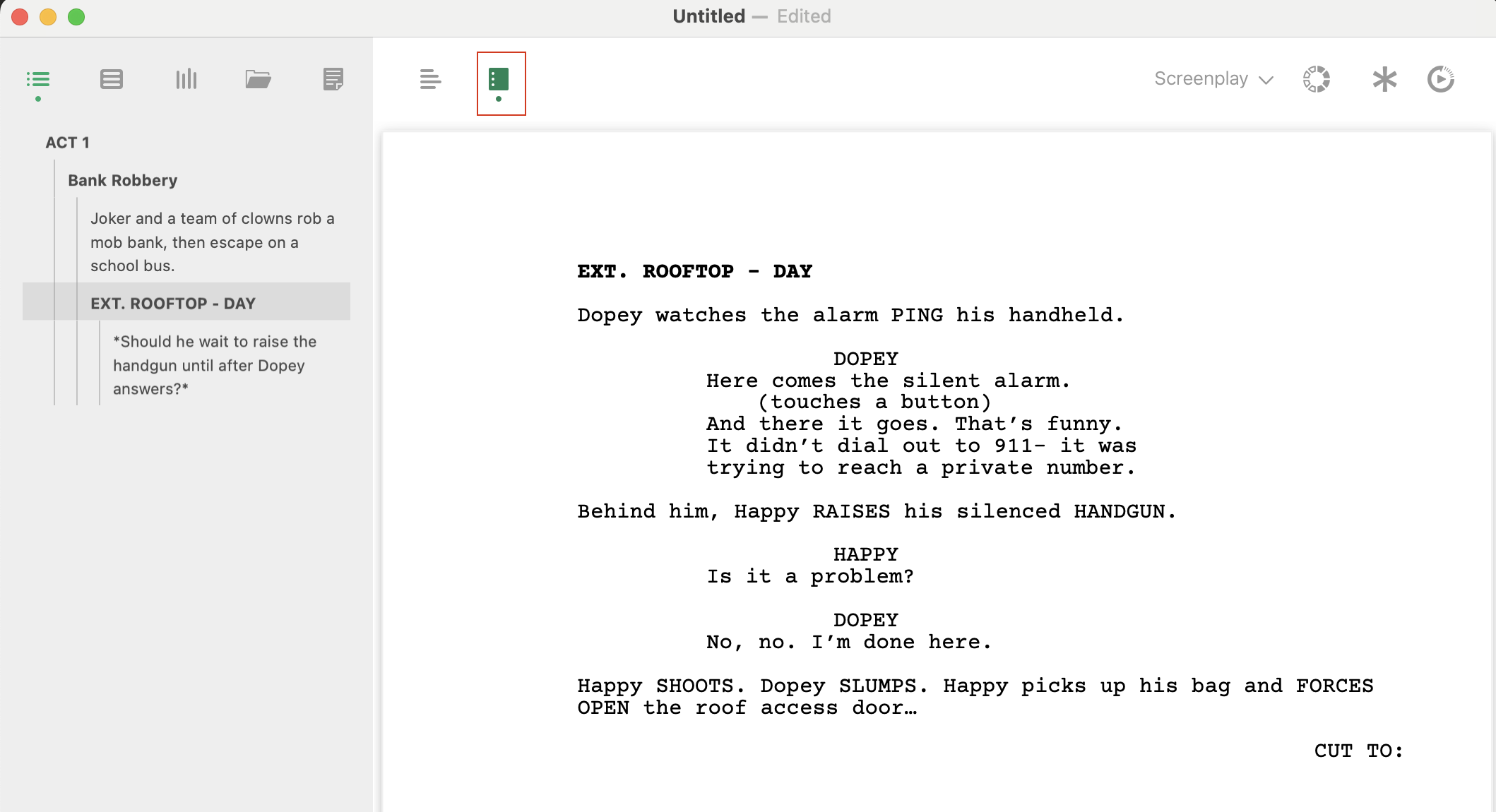 Untitled — Edited

ACT 1

Bank Robbery

Joker and a team of clowns rob a mob bank, then escape on a school bus.

EXT. ROOFTOP - DAY

*Should he wait to raise the handgun until after Dopey answers?*

Screenplay

EXT. ROOFTOP - DAY

Dopey watches the alarm PING his handheld.

DOPEY
Here comes the silent alarm.
(touches a button)
And there it goes. That's funny. It didn't dial out to 911- it was trying to reach a private number.

Behind him, Happy RAISES his silenced HANDGUN.

HAPPY
Is it a problem?

DOPEY
No, no. I'm done here.

Happy SHOOTS. Dopey SLUMPS. Happy picks up his bag and FORCES OPEN the roof access door…

CUT TO: